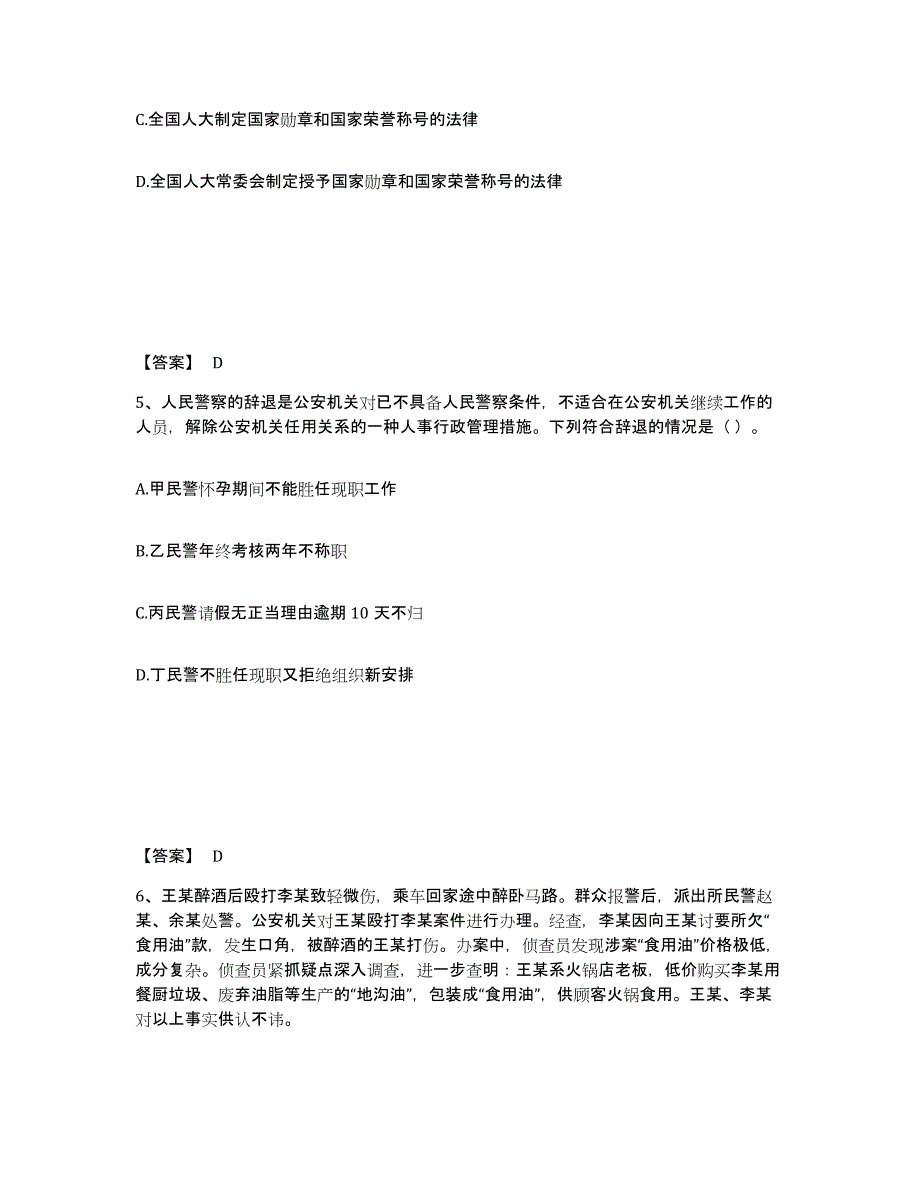 C.全国人大制定国家勋章和国家荣誉称号的法律

D.全国人大常委会制定授予国家勋章和国家荣誉称号的法律

【答案】 D

5、人民警察的辞退是公安机关对已不具备人民警察条件，不适合在公安机关继续工作的人员，解除公安机关任用关系的一种人事行政管理措施。下列符合辞退的情况是（）。

A.甲民警怀孕期间不能胜任现职工作

B.乙民警年终考核两年不称职

C.丙民警请假无正当理由逾期 10 天不归

D.丁民警不胜任现职又拒绝组织新安排

【答案】 D

6、王某醉酒后殴打李某致轻微伤，乘车回家途中醉卧马路。群众报警后，派出所民警赵某、余某处警。公安机关对王某殴打李某案件进行办理。经查，李某因向王某讨要所欠“食用油”款，发生口角，被醉酒的王某打伤。办案中，侦查员发现涉案“食用油”价格极低，成分复杂。侦查员紧抓疑点深入调查，进一步查明：王某系火锅店老板，低价购买李某用餐厨垃圾、废弃油脂等生产的“地沟油”，包装成“食用油”，供顾客火锅食用。王某、李某对以上事实供认不讳。